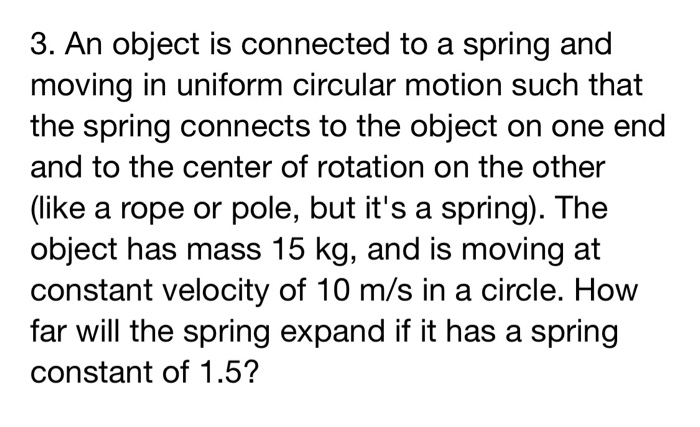 3. An object is connected to a spring and moving in uniform circular motion such that the spring connects to the object on one end and to the center of rotation on the other (like a rope or pole, but it's a spring). The object has mass 15 kg, and is moving at constant velocity of 10 m/s in a circle. How far will the spring expand if it has a spring constant of 1.5?